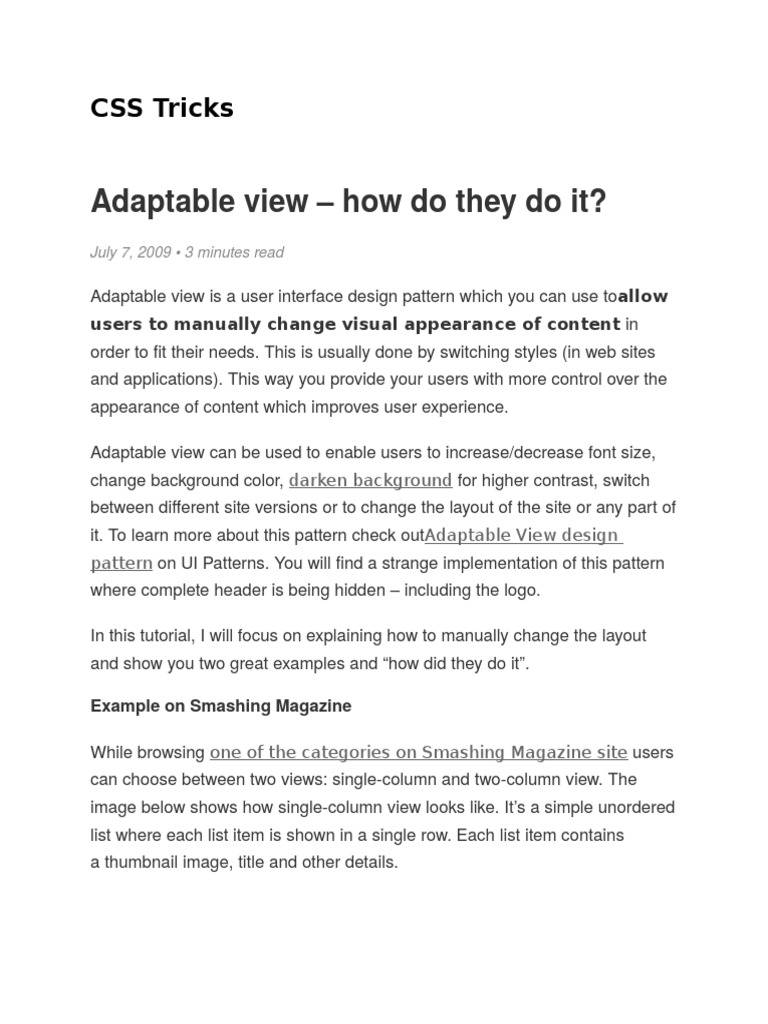 CSS Tricks

Adaptable view – how do they do it?

July 7, 2009 • 3 minutes read

Adaptable view is a user interface design pattern which you can use toallow users to manually change visual appearance of content in order to fit their needs. This is usually done by switching styles (in web sites and applications). This way you provide your users with more control over the appearance of content which improves user experience.

Adaptable view can be used to enable users to increase/decrease font size, change background color, darken background for higher contrast, switch between different site versions or to change the layout of the site or any part of it. To learn more about this pattern check outAdaptable View design pattern on UI Patterns. You will find a strange implementation of this pattern where complete header is being hidden – including the logo.

In this tutorial, I will focus on explaining how to manually change the layout and show you two great examples and “how did they do it”.

Example on Smashing Magazine

While browsing one of the categories on Smashing Magazine site users can choose between two views: single-column and two-column view. The image below shows how single-column view looks like. It’s a simple unordered list where each list item is shown in a single row. Each list item contains a thumbnail image, title and other details.